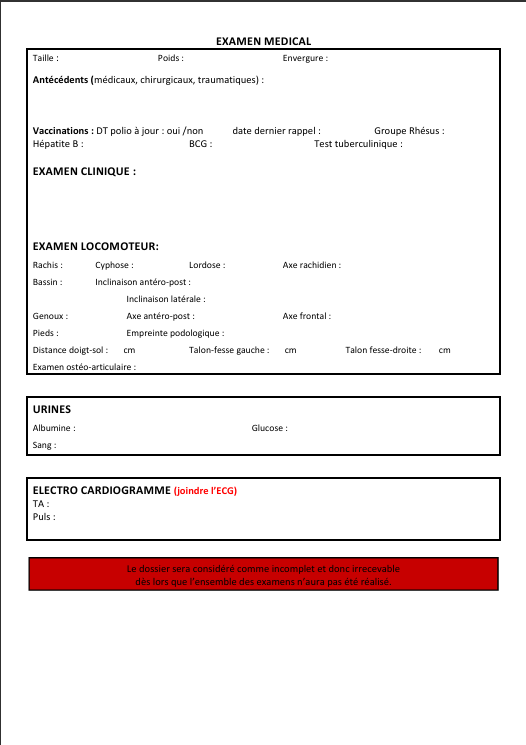 EXAMEN MEDICAL

Taille : Poids : Envergure :

Antécédents (médicaux, chirurgicaux, traumatiques) :

Vaccinations : DT polio à jour : oui /non date dernier rappel : Groupe Rhésus :
Hépatite B : BCG : Test tuberculinique :

EXAMEN CLINIQUE :

EXAMEN LOCOMOTEUR:

Rachis : Cyphose : Lordose : Axe rachidien :
Bassin : Inclinaison antéro-post :
Inclinaison latérale :
Genoux : Axe antéro-post : Axe frontal :
Pieds : Empreinte podologique :
Distance doigt-sol : cm Talon-fesse gauche : cm Talon fesse-droite : cm
Examen ostéo-articulaire :

URINES
Albumine : Glucose :
Sang :

ELECTRO CARDIOGRAMME (joindre l'ECG)
TA :
Puls :

Le dossier sera considéré comme incomplet et donc irrecevable dès lors que l'ensemble des examens n'aura pas été réalisé.